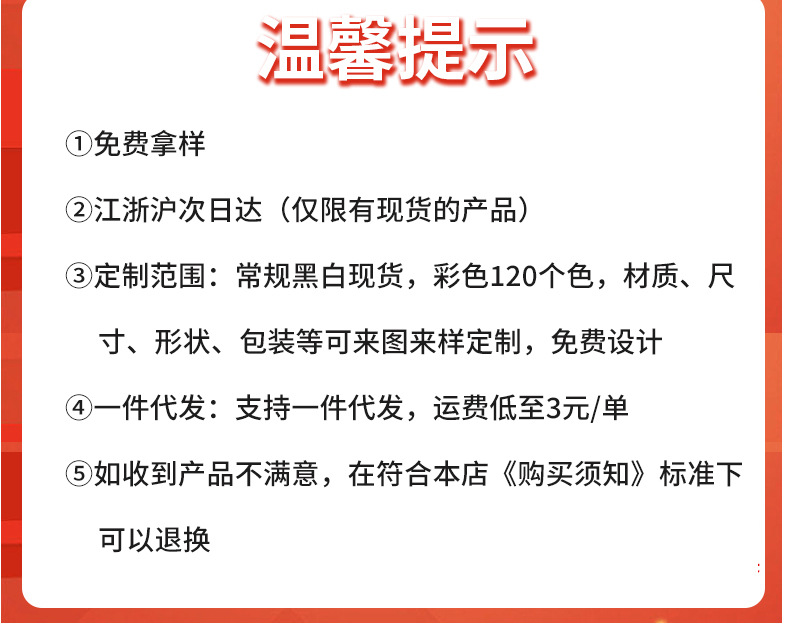 温馨提示

①免费拿样

②江浙沪次日达（仅限有现货的产品）

③定制范围：常规黑白现货，彩色120个色，材质、尺寸、形状、包装等可来图来样定制，免费设计

④一件代发：支持一件代发，运费低至3元/单

⑤如收到产品不满意，在符合本店《购买须知》标准下可以退换